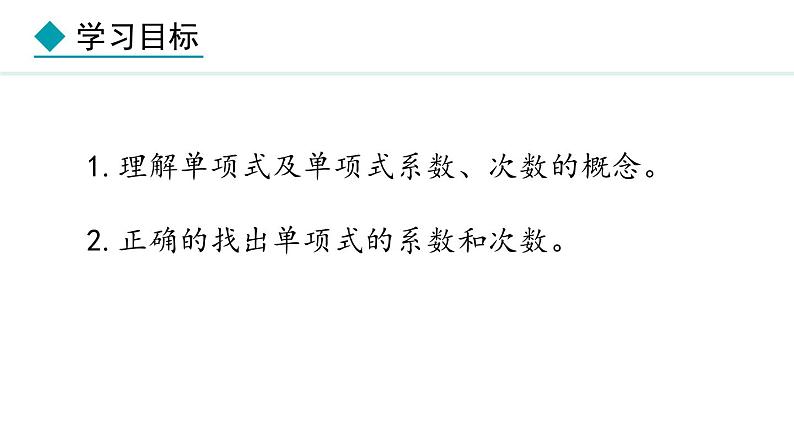 学习目标

1. 理解单项式及单项式系数、次数的概念。

2. 正确的找出单项式的系数和次数。